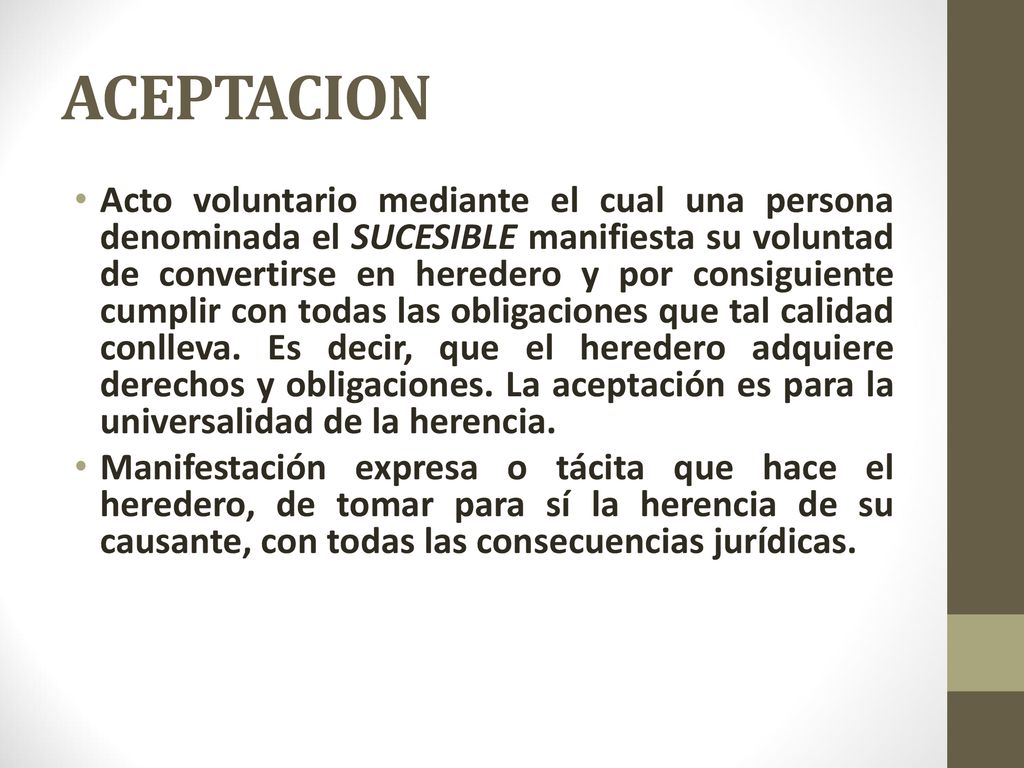 ACEPTACION

• Acto voluntario mediante el cual una persona denominada el SUCESIBLE manifiesta su voluntad de convertirse en heredero y por consiguiente cumplir con todas las obligaciones que tal calidad conlleva. Es decir, que el heredero adquiere derechos y obligaciones. La aceptación es para la universalidad de la herencia.

• Manifestación expresa o tácita que hace el heredero, de tomar para sí la herencia de su causante, con todas las consecuencias jurídicas.